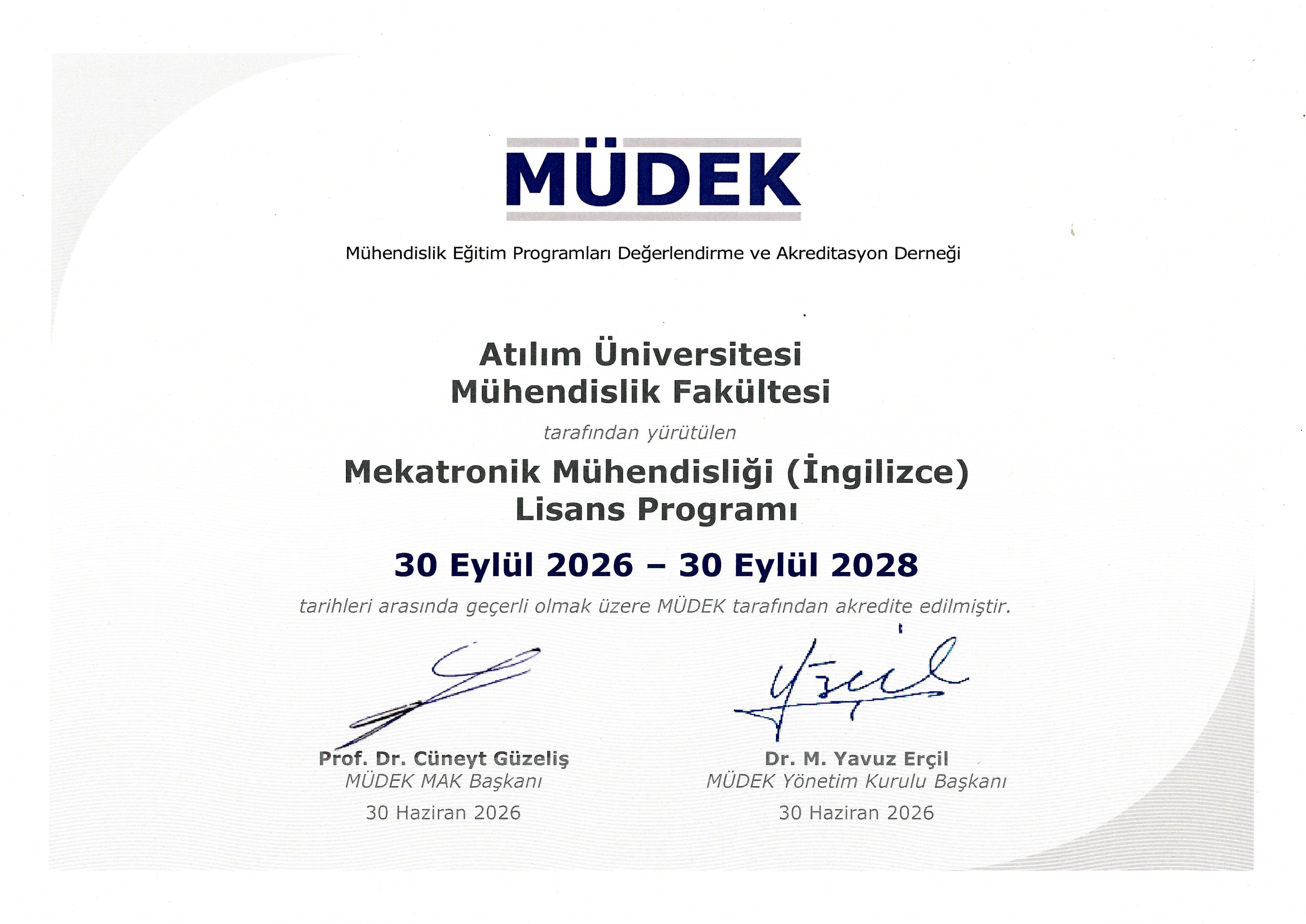 MÜDEK

Mühendislik Eğitim Programları Değerlendirme ve Akreditasyon Derneği

Atılım Üniversitesi
Mühendislik Fakültesi

tarafından yürütülen

Mekatronik Mühendisliği (İngilizce)
Lisans Programı

30 Eylül 2026 – 30 Eylül 2028

tarihleri arasında geçerli olmak üzere MÜDEK tarafından akredite edilmiştir.

Prof. Dr. Cüneyt Güzeliş
MÜDEK MAK Başkanı
30 Haziran 2026

Dr. M. Yavuz Erçil
MÜDEK Yönetim Kurulu Başkanı
30 Haziran 2026